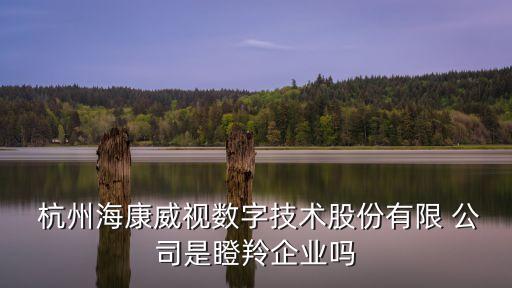 杭州海康威视数字技术股份有限 公司是瞪羚企业吗